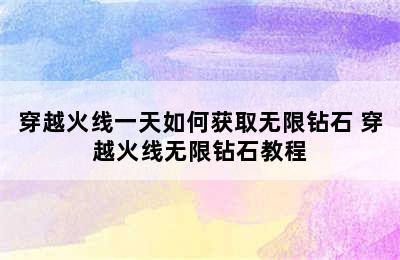 穿越火线一天如何获取无限钻石 穿越火线无限钻石教程